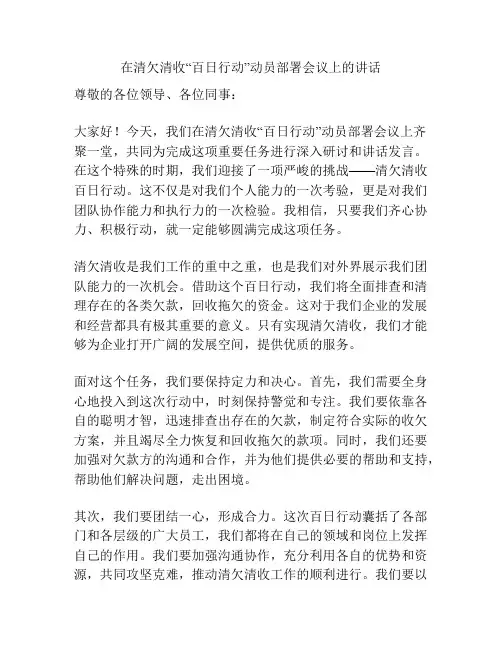 在清欠清收“百日行动”动员部署会议上的讲话

尊敬的各位领导、各位同事：

大家好！今天，我们在清欠清收“百日行动”动员部署会议上齐聚一堂，共同为完成这项重要任务进行深入研讨和讲话发言。在这个特殊的时期，我们迎接了一项严峻的挑战——清欠清收百日行动。这不仅是对我们个人能力的一次考验，更是对我们团队协作能力和执行力的一次检验。我相信，只要我们齐心协力、积极行动，就一定能够圆满完成这项任务。

清欠清收是我们工作的重中之重，也是我们对外界展示我们团队能力的一次机会。借助这个百日行动，我们将全面排查和清理存在的各类欠款，回收拖欠的资金。这对于我们企业的发展和经营都具有极其重要的意义。只有实现清欠清收，我们才能够为企业打开广阔的发展空间，提供优质的服务。

面对这个任务，我们要保持定力和决心。首先，我们需要全身心地投入到这次行动中，时刻保持警觉和专注。我们要依靠各自的聪明才智，迅速排查出存在的欠款，制定符合实际的收欠方案，并且竭尽全力恢复和回收拖欠的款项。同时，我们还要加强对欠款方的沟通和合作，并为他们提供必要的帮助和支持，帮助他们解决问题，走出困境。

其次，我们要团结一心，形成合力。这次百日行动囊括了各部门和各层级的广大员工，我们都将在自己的领域和岗位上发挥自己的作用。我们要加强沟通协作，充分利用各自的优势和资源，共同攻坚克难，推动清欠清收工作的顺利进行。我们要以